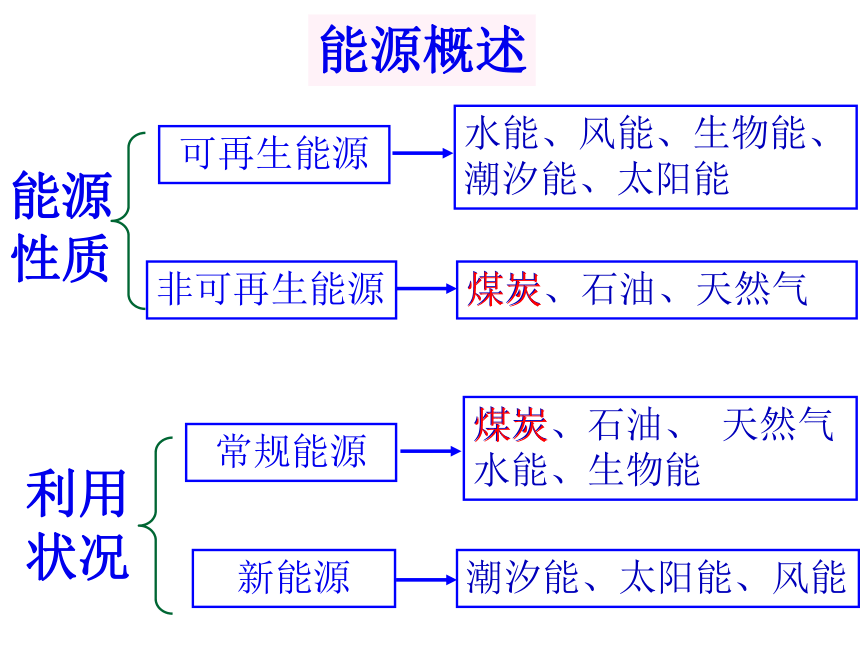 能源概述

能源性质

可再生能源

水能、风能、生物能、潮汐能、太阳能

非可再生能源

煤炭、石油、天然气

利用状况

常规能源

煤炭、石油、 天然气 水能、生物能

新能源

潮汐能、太阳能、风能